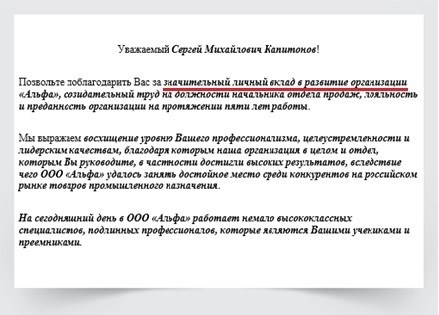 Уважаемый Сергей Михайлович Капитонов!

Позвольте поблагодарить Вас за значительный личный вклад в развитие организации «Альфа», созидательный труд на должности начальника отдела продаж, лояльность и преданность организации на протяжении пяти лет работы.

Мы выражаем восхищение уровню Вашего профессионализма, целеустремленности и лидерским качествам, благодаря которым наша организация в целом и отдел, которым Вы руководите, в частности достигли высоких результатов, вследствие чего ООО «Альфа» удалось занять достойное место среди конкурентов на российском рынке товаров промышленного назначения.

На сегодняшний день в ООО «Альфа» работает немало высококлассных специалистов, подлинных профессионалов, которые являются Вашими учениками и преемниками.